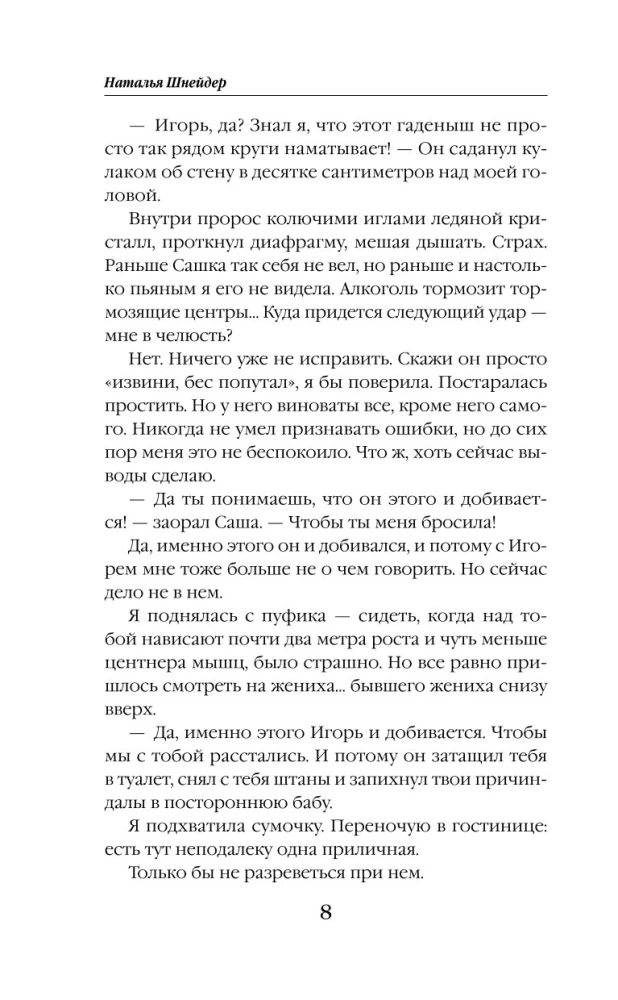 Наталья Шнейдер

— Игорь, да? Знал я, что этот гаденыш не просто так рядом круги наматывает! — Он саданул кулаком об стену в десятке сантиметров над моей головой.

Внутри пророс колючими иглами ледяной кристалл, проткнул диафрагму, мешая дышать. Страх. Раньше Сашка так себя не вел, но раньше и настолько пьяным я его не видела. Алкоголь тормозит тормозящие центры... Куда придется следующий удар — мне в челюсть?

Нет. Ничего уже не исправить. Скажи он просто «извини, бес попутал», я бы поверила. Постаралась простить. Но у него виноваты все, кроме него самого. Никогда не умел признавать ошибки, но до сих пор меня это не беспокоило. Что ж, хоть сейчас выводы сделаю.

— Да ты понимаешь, что он этого и добивается! — заорал Саша. — Чтобы ты меня бросила!

Да, именно этого он и добивался, и потому с Игорем мне тоже больше не о чем говорить. Но сейчас дело не в нем.

Я поднялась с пуфика — сидеть, когда над тобой нависают почти два метра роста и чуть меньше центнера мышц, было страшно. Но все равно пришлось смотреть на жениха... бывшего жениха снизу вверх.

— Да, именно этого Игорь и добивается. Чтобы мы с тобой расстались. И потому он затащил тебя в туалет, снял с тебя штаны и запихнул твои причиндалы в постороннюю бабу.

Я подхватила сумочку. Переночую в гостинице: есть тут неподалеку одна приличная.

Только бы не разреветься при нем.

8